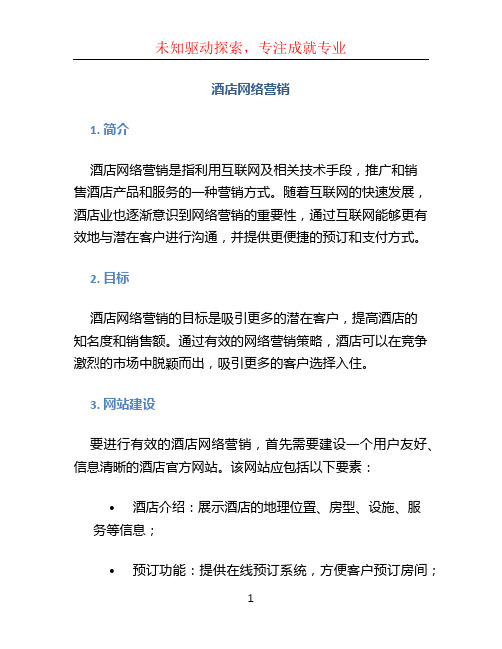 未知驱动探索，专注成就专业

酒店网络营销

1. 简介

酒店网络营销是指利用互联网及相关技术手段，推广和销售酒店产品和服务的一种营销方式。随着互联网的快速发展，酒店业也逐渐意识到网络营销的重要性，通过互联网能够更有效地与潜在客户进行沟通，并提供更便捷的预订和支付方式。

2. 目标

酒店网络营销的目标是吸引更多的潜在客户，提高酒店的知名度和销售额。通过有效的网络营销策略，酒店可以在竞争激烈的市场中脱颖而出，吸引更多的客户选择入住。

3. 网站建设

要进行有效的酒店网络营销，首先需要建设一个用户友好、信息清晰的酒店官方网站。该网站应包括以下要素：

• 酒店介绍：展示酒店的地理位置、房型、设施、服务等信息；

• 预订功能：提供在线预订系统，方便客户预订房间；

1